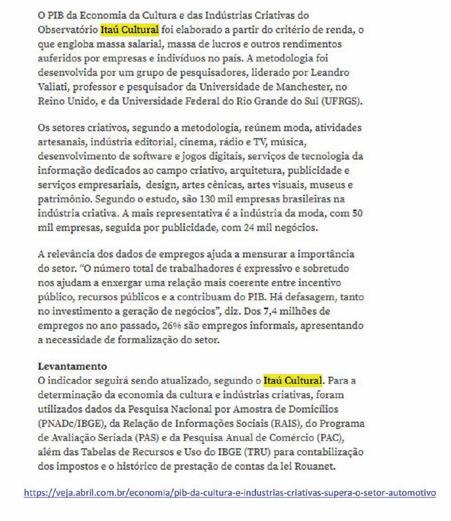 O PIB da Economia da Cultura e das Indústrias Criativas do Observatório Itaú Cultural foi elaborado a partir do critério de renda, o que engloba massa salarial, massa de lucros e outros rendimentos auferidos por empresas e indivíduos no país. A metodologia foi desenvolvida por um grupo de pesquisadores, liderado por Leandro Valiati, professor e pesquisador da Universidade de Manchester, no Reino Unido, e da Universidade Federal do Rio Grande do Sul (UFRGS).

Os setores criativos, segundo a metodologia, reúnem moda, atividades artesanais, indústria editorial, cinema, rádio e TV, música, desenvolvimento de software e jogos digitais, serviços de tecnologia da informação dedicados ao campo criativo, arquitetura, publicidade e serviços empresariais, design, artes cênicas, artes visuais, museus e patrimônio. Segundo o estudo, são 130 mil empresas brasileiras na indústria criativa. A mais representativa é a indústria da moda, com 50 mil empresas, seguida por publicidade, com 24 mil negócios.

A relevância dos dados de empregos ajuda a mensurar a importância do setor. "O número total de trabalhadores é expressivo e sobretudo nos ajudam a enxergar uma relação mais coerente entre incentivo público, recursos públicos e a contribuam do PIB. Há defasagem, tanto no investimento a geração de negócios", diz. Dos 7,4 milhões de empregos no ano passado, 26% são empregos informais, apresentando a necessidade de formalização do setor.

Levantamento
O indicador seguirá sendo atualizado, segundo o Itaú Cultural. Para a determinação da economia da cultura e indústrias criativas, foram utilizados dados da Pesquisa Nacional por Amostra de Domicílios (PNADc/IBGE), da Relação de Informações Sociais (RAIS), do Programa de Avaliação Seriada (PAS) e da Pesquisa Anual de Comércio (PAC), além das Tabelas de Recursos e Uso do IBGE (TRU) para contabilização dos impostos e o histórico de prestação de contas da lei Rouanet.

https://veja.abril.com.br/economia/pib-da-cultura-e-industrias-criativas-supera-o-setor-automotivo